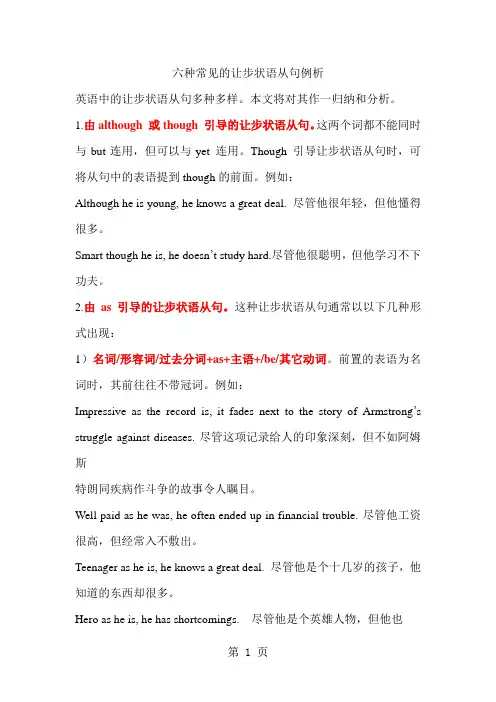 六种常见的让步状语从句例析

英语中的让步状语从句多种多样。本文将对其作一归纳和分析。

1.由 although 或 though 引导的让步状语从句。这两个词都不能同时与 but 连用，但可以与 yet 连用。Though 引导让步状语从句时，可将从句中的表语提到 though 的前面。例如：

Although he is young, he knows a great deal. 尽管他很年轻，但他懂得很多。

Smart though he is, he doesn't study hard.尽管他很聪明，但他学习不下功夫。

2.由 as 引导的让步状语从句。这种让步状语从句通常以以下几种形式出现：

1）名词/形容词/过去分词+as+主语+/be/其它动词。前置的表语为名词时，其前往往不带冠词。例如：

Impressive as the record is, it fades next to the story of Armstrong's struggle against diseases. 尽管这项记录给人的印象深刻，但不如阿姆斯

特朗同疾病作斗争的故事令人瞩目。

Well paid as he was, he often ended up in financial trouble. 尽管他工资很高，但经常入不敷出。

Teenager as he is, he knows a great deal. 尽管他是个十几岁的孩子，他知道的东西却很多。

Hero as he is, he has shortcomings. 尽管他是个英雄人物，但他也

第 1 页